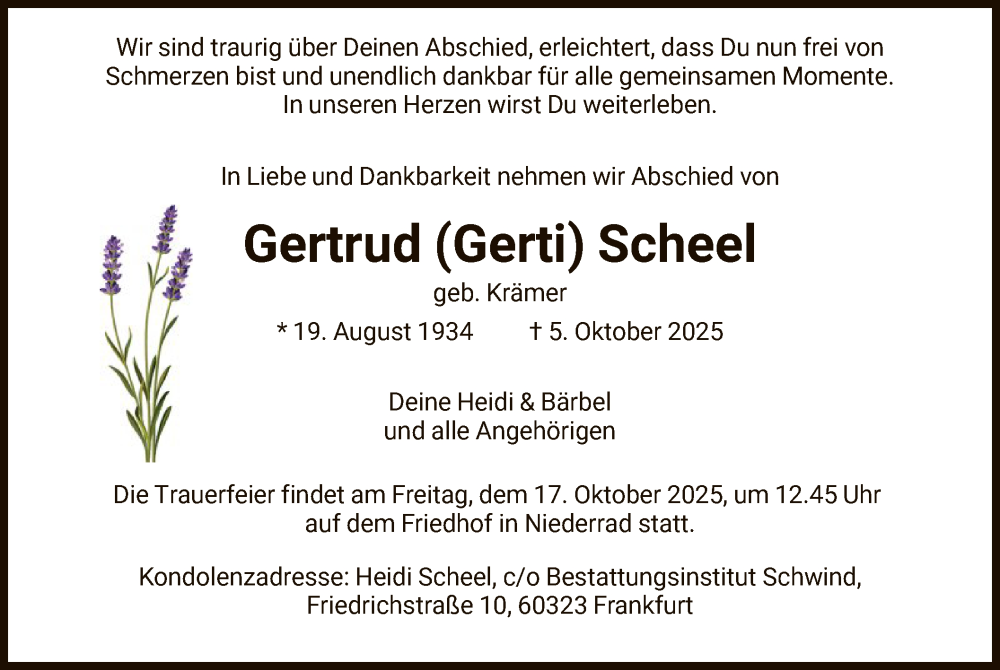 Wir sind traurig über Deinen Abschied, erleichtert, dass Du nun frei von Schmerzen bist und unendlich dankbar für alle gemeinsamen Momente. In unseren Herzen wirst Du weiterleben.

In Liebe und Dankbarkeit nehmen wir Abschied von

Gertrud (Gerti) Scheel

geb. Krämer

* 19. August 1934   † 5. Oktober 2025

Deine Heidi & Bärbel
und alle Angehörigen

Die Trauerfeier findet am Freitag, dem 17. Oktober 2025, um 12.45 Uhr auf dem Friedhof in Niederrad statt.

Kondolenzadresse: Heidi Scheel, c/o Bestattungsinstitut Schwind,
Friedrichstraße 10, 60323 Frankfurt